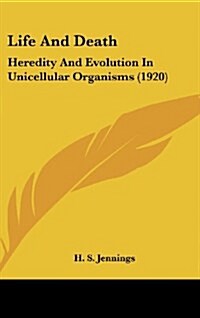 Life And Death

Heredity And Evolution In Unicellular Organisms (1920)

H. S. Jennings